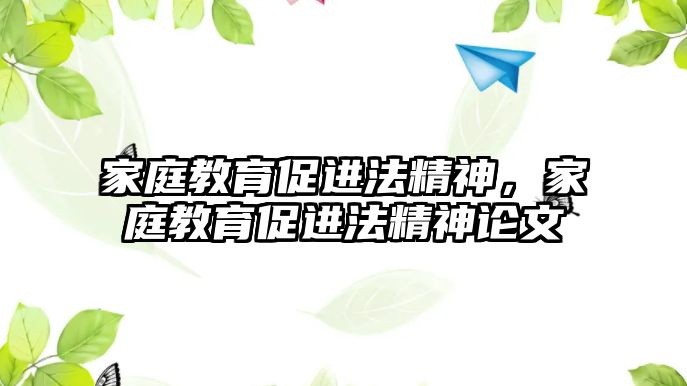 家庭教育促进法精神，家庭教育促进法精神论文